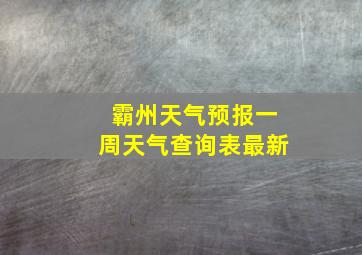 霸州天气预报一周天气查询表最新